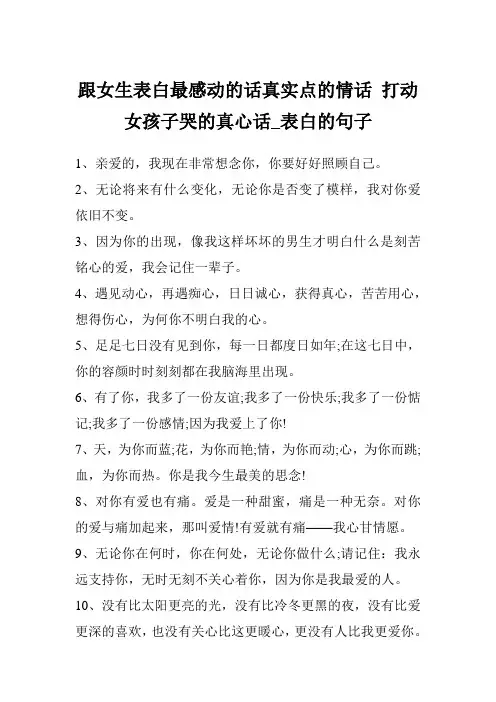 跟女生表白最感动的话真实点的情话 打动女孩子哭的真心话_表白的句子

1、亲爱的，我现在非常想念你，你要好好照顾自己。

2、无论将来有什么变化，无论你是否变了模样，我对你爱依旧不变。

3、因为你的出现，像我这样坏坏的男生才明白什么是刻苦铭心的爱，我会记住一辈子。

4、遇见动心，再遇痴心，日日诚心，获得真心，苦苦用心，想得伤心，为何你不明白我的心。

5、足足七日没有见到你，每一日都度日如年;在这七日中，你的容颜时时刻刻都在我脑海里出现。

6、有了你，我多了一份友谊;我多了一份快乐;我多了一份惦记;我多了一份感情;因为我爱上了你!

7、天，为你而蓝;花，为你而艳;情，为你而动;心，为你而跳;血，为你而热。你是我今生最美的思念!

8、对你有爱也有痛。爱是一种甜蜜，痛是一种无奈。对你的爱与痛加起来，那叫爱情!有爱就有痛——我心甘情愿。

9、无论你在何时，你在何处，无论你做什么;请记住：我永远支持你，无时无刻不关心着你，因为你是我最爱的人。

10、没有比太阳更亮的光，没有比冷冬更黑的夜，没有比爱更深的喜欢，也没有关心比这更暖心，更没有人比我更爱你。